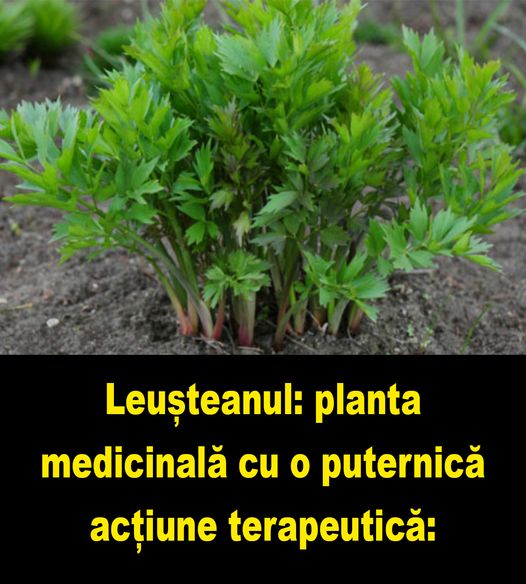 Leușteanul: planta medicinală cu o puternică acțiune terapeutică: